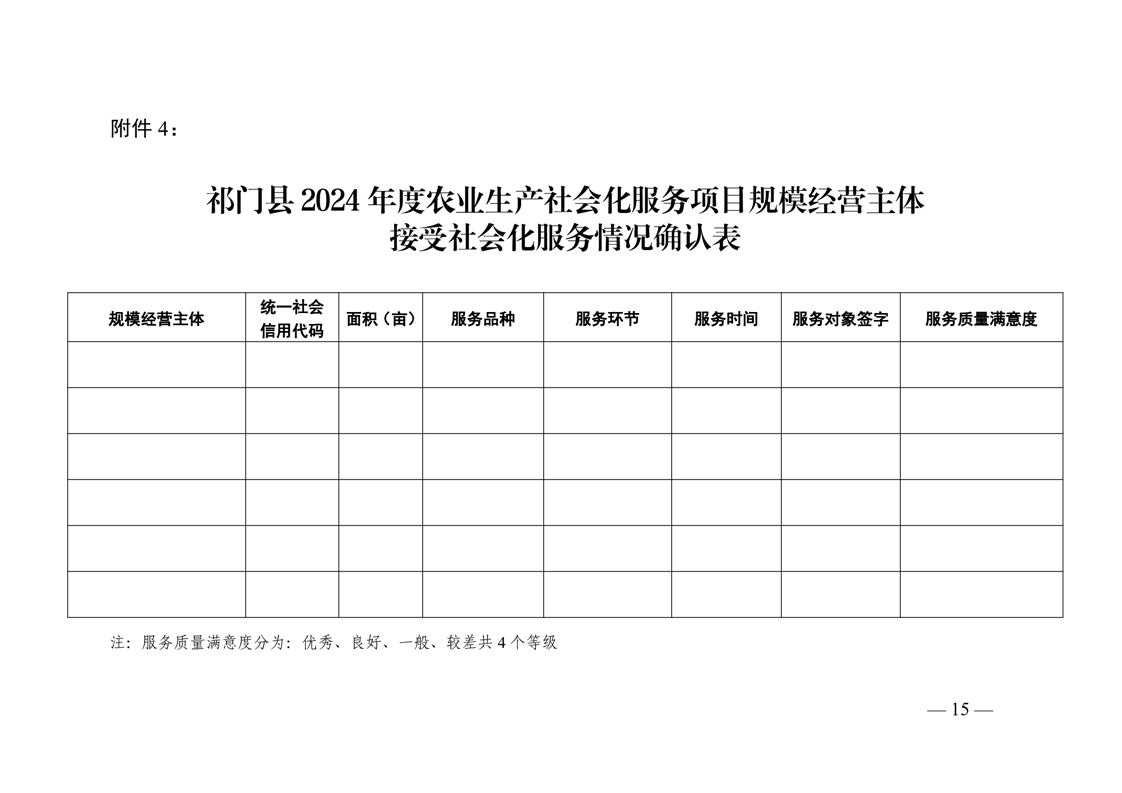 附件 4：

祁门县 2024 年度农业生产社会化服务项目规模经营主体
接受社会化服务情况确认表

| 规模经营主体 | 统一社会信用代码 | 面积（亩） | 服务品种 | 服务环节 | 服务时间 | 服务对象签字 | 服务质量满意度 |
|---|---|---|---|---|---|---|---|
| | | | | | | | |
| | | | | | | | |
| | | | | | | | |
| | | | | | | | |
| | | | | | | | |
| | | | | | | | |

注：服务质量满意度分为：优秀、良好、一般、较差共 4 个等级

— 15 —